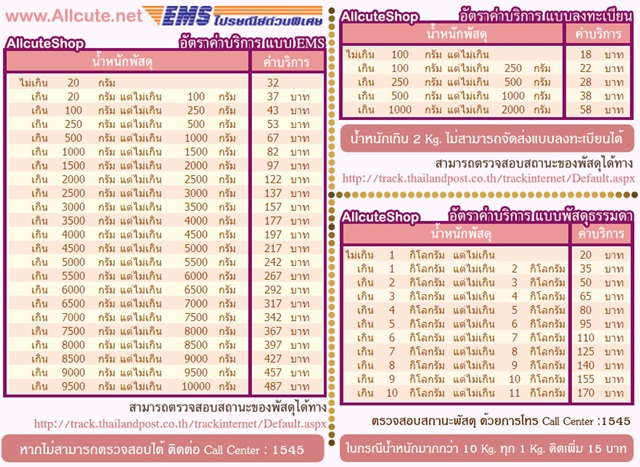 www.Allcute.net EMS ไปรษณีย์ด่วนพิเศษ

AllcuteShop อัตราค่าบริการ แบบ EMS

| น้ำหนักพัสดุ | ค่าบริการ |
|---|---|
| ไม่เกิน 20 กรัม | 32 |
| เกิน 20 กรัม แต่ไม่เกิน 100 กรัม | 37 บาท |
| เกิน 100 กรัม แต่ไม่เกิน 250 กรัม | 43 บาท |
| เกิน 250 กรัม แต่ไม่เกิน 500 กรัม | 53 บาท |
| เกิน 500 กรัม แต่ไม่เกิน 1000 กรัม | 67 บาท |
| เกิน 1000 กรัม แต่ไม่เกิน 1500 กรัม | 82 บาท |
| เกิน 1500 กรัม แต่ไม่เกิน 2000 กรัม | 97 บาท |
| เกิน 2000 กรัม แต่ไม่เกิน 2500 กรัม | 122 บาท |
| เกิน 2500 กรัม แต่ไม่เกิน 3000 กรัม | 137 บาท |
| เกิน 3000 กรัม แต่ไม่เกิน 3500 กรัม | 157 บาท |
| เกิน 3500 กรัม แต่ไม่เกิน 4000 กรัม | 177 บาท |
| เกิน 4000 กรัม แต่ไม่เกิน 4500 กรัม | 197 บาท |
| เกิน 4500 กรัม แต่ไม่เกิน 5000 กรัม | 217 บาท |
| เกิน 5000 กรัม แต่ไม่เกิน 5500 กรัม | 242 บาท |
| เกิน 5500 กรัม แต่ไม่เกิน 6000 กรัม | 267 บาท |
| เกิน 6000 กรัม แต่ไม่เกิน 6500 กรัม | 292 บาท |
| เกิน 6500 กรัม แต่ไม่เกิน 7000 กรัม | 317 บาท |
| เกิน 7000 กรัม แต่ไม่เกิน 7500 กรัม | 342 บาท |
| เกิน 7500 กรัม แต่ไม่เกิน 8000 กรัม | 367 บาท |
| เกิน 8000 กรัม แต่ไม่เกิน 8500 กรัม | 397 บาท |
| เกิน 8500 กรัม แต่ไม่เกิน 9000 กรัม | 427 บาท |
| เกิน 9000 กรัม แต่ไม่เกิน 9500 กรัม | 457 บาท |
| เกิน 9500 กรัม แต่ไม่เกิน 10000 กรัม | 487 บาท |

สามารถตรวจสอบสถานะของพัสดุได้ทาง
http://track.thailandpost.co.th/trackinternet/Default.aspx

หากไม่สามารถตรวจสอบได้ ติดต่อ Call Center : 1545

AllcuteShop อัตราค่าบริการ แบบลงทะเบียน

| น้ำหนักพัสดุ | ค่าบริการ |
|---|---|
| ไม่เกิน 100 กรัม แต่ไม่เกิน | 18 บาท |
| เกิน 100 กรัม แต่ไม่เกิน 250 กรัม | 22 บาท |
| เกิน 250 กรัม แต่ไม่เกิน 500 กรัม | 28 บาท |
| เกิน 500 กรัม แต่ไม่เกิน 1000 กรัม | 38 บาท |
| เกิน 1000 กรัม แต่ไม่เกิน 2000 กรัม | 58 บาท |

น้ำหนักเกิน 2 Kg. ไม่สามารถจัดส่งแบบลงทะเบียนได้

สามารถตรวจสอบสถานะของพัสดุได้ทาง
http://track.thailandpost.co.th/trackinternet/Default.aspx

AllcuteShop อัตราค่าบริการ แบบพัสดุธรรมดา

| น้ำหนักพัสดุ | ค่าบริการ |
|---|---|
| ไม่เกิน 1 กิโลกรัม แต่ไม่เกิน | 20 บาท |
| เกิน 1 กิโลกรัม แต่ไม่เกิน 2 กิโลกรัม | 35 บาท |
| เกิน 2 กิโลกรัม แต่ไม่เกิน 3 กิโลกรัม | 50 บาท |
| เกิน 3 กิโลกรัม แต่ไม่เกิน 4 กิโลกรัม | 65 บาท |
| เกิน 4 กิโลกรัม แต่ไม่เกิน 5 กิโลกรัม | 80 บาท |
| เกิน 5 กิโลกรัม แต่ไม่เกิน 6 กิโลกรัม | 95 บาท |
| เกิน 6 กิโลกรัม แต่ไม่เกิน 7 กิโลกรัม | 110 บาท |
| เกิน 7 กิโลกรัม แต่ไม่เกิน 8 กิโลกรัม | 125 บาท |
| เกิน 8 กิโลกรัม แต่ไม่เกิน 9 กิโลกรัม | 140 บาท |
| เกิน 9 กิโลกรัม แต่ไม่เกิน 10 กิโลกรัม | 155 บาท |
| เกิน 10 กิโลกรัม แต่ไม่เกิน 11 กิโลกรัม | 170 บาท |

ตรวจสอบสถานะพัสดุ ด้วยการโทร Call Center :1545

ในกรณีน้ำหนักมากกว่า 10 Kg. ทุก 1 Kg. คิดเพิ่ม 15 บาท